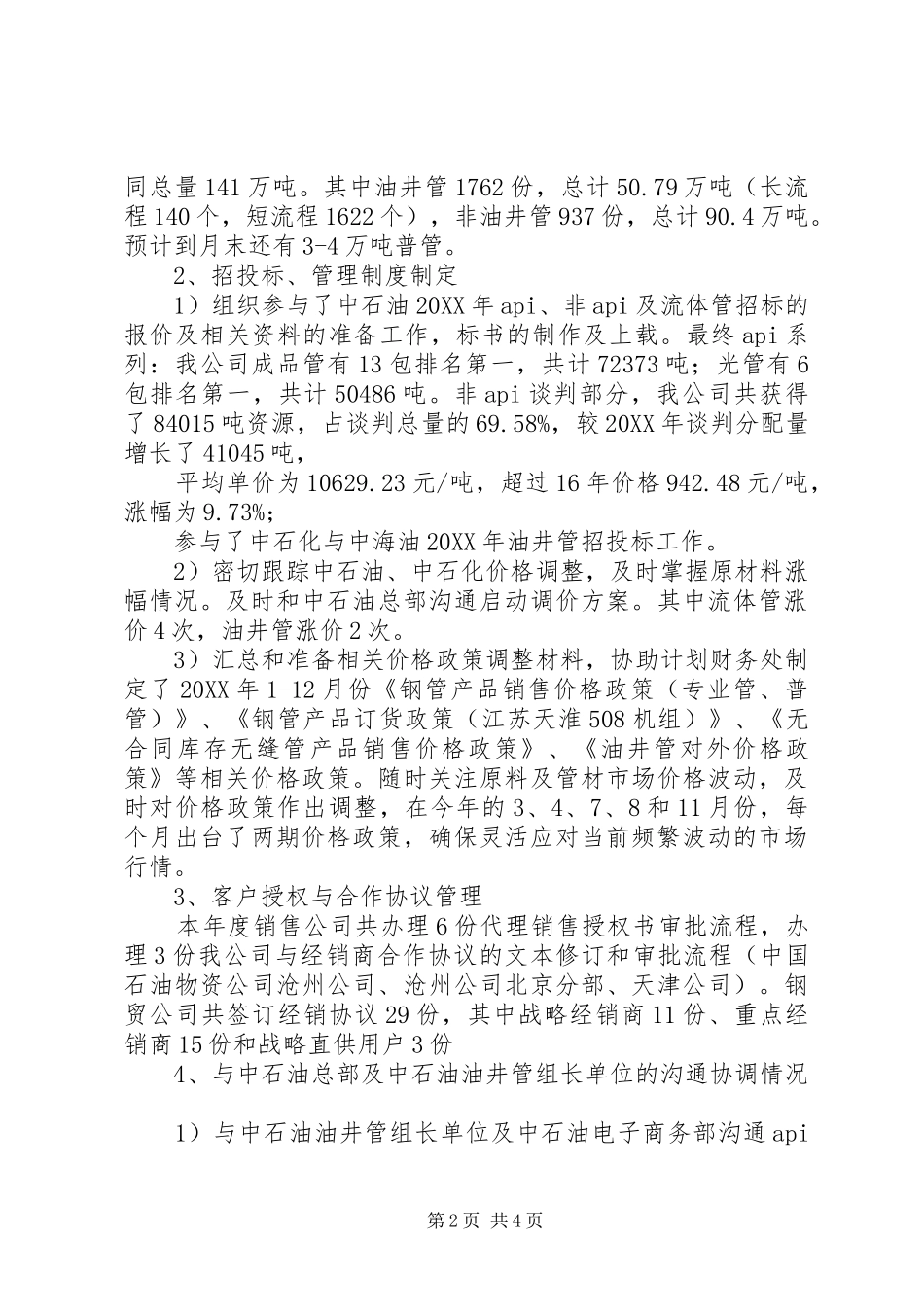 同总量141万吨。其中油井管1762份，总计50.79万吨（长流程140个，短流程1622个），非油井管937份，总计90.4万吨。预计到月末还有3-4万吨普管。

2、招投标、管理制度制定

1）组织参与了中石油20XX年api、非api及流体管招标的报价及相关资料的准备工作，标书的制作及上载。最终api系列：我公司成品管有13包排名第一，共计72373吨；光管有6包排名第一，共计50486吨。非api谈判部分，我公司共获得了84015吨资源，占谈判总量的69.58%，较20XX年谈判分配量增长了41045吨，

平均单价为10629.23元/吨，超过16年价格942.48元/吨，涨幅为9.73%；

参与了中石化与中海油20XX年油井管招投标工作。

2）密切跟踪中石油、中石化价格调整，及时掌握原材料涨幅情况。及时和中石油总部沟通启动调价方案。其中流体管涨价4次，油井管涨价2次。

3）汇总和准备相关价格政策调整材料，协助计划财务处制定了20XX年1-12月份《钢管产品销售价格政策（专业管、普管）》、《钢管产品订货政策（江苏天淮508机组）》、《无合同库存无缝管产品销售价格政策》、《油井管对外价格政策》等相关价格政策。随时关注原料及管材市场价格波动，及时对价格政策作出调整，在今年的3、4、7、8和11月份，每个月出台了两期价格政策，确保灵活应对当前频繁波动的市场行情。

3、客户授权与合作协议管理

本年度销售公司共办理6份代理销售授权书审批流程，办理3份我公司与经销商合作协议的文本修订和审批流程（中国石油物资公司沧州公司、沧州公司北京分部、天津公司）。钢贸公司共签订经销协议29份，其中战略经销商11份、重点经销商15份和战略直供用户3份

4、与中石油总部及中石油油井管组长单位的沟通协调情况

1）与中石油油井管组长单位及中石油电子商务部沟通api

第2页 共4页